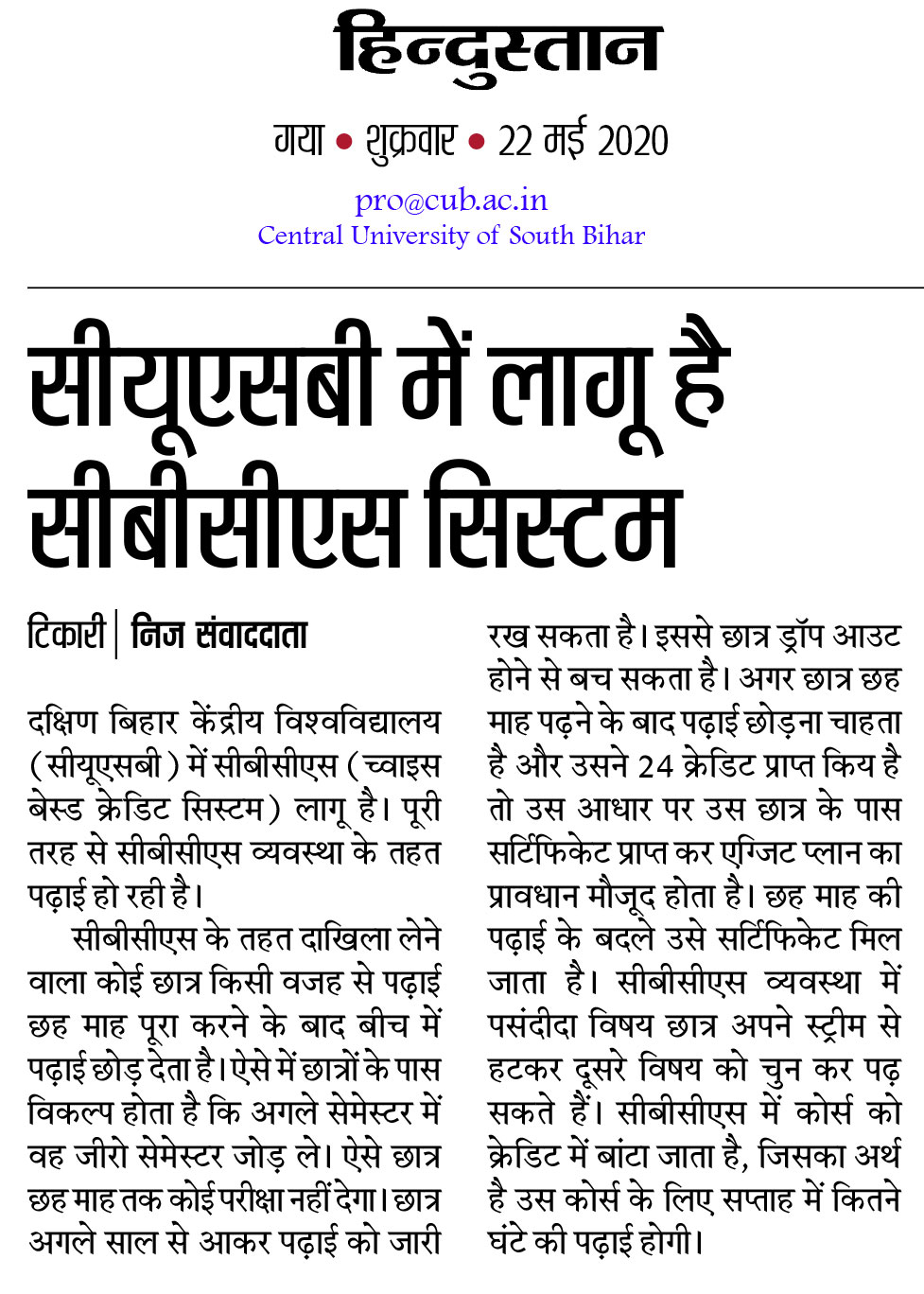 हिन्दुस्तान

गया • शुक्रवार • 22 मई 2020

pro@cub.ac.in
Central University of South Bihar

सीयूएसबी में लागू है सीबीसीएस सिस्टम

टिकारी | निज संवाददाता

दक्षिण बिहार केंद्रीय विश्वविद्यालय (सीयूएसबी) में सीबीसीएस (च्वाइस बेस्ड क्रेडिट सिस्टम) लागू है। पूरी तरह से सीबीसीएस व्यवस्था के तहत पढ़ाई हो रही है।

सीबीसीएस के तहत दाखिला लेने वाला कोई छात्र किसी वजह से पढ़ाई छह माह पूरा करने के बाद बीच में पढ़ाई छोड़ देता है। ऐसे में छात्रों के पास विकल्प होता है कि अगले सेमेस्टर में वह जीरो सेमेस्टर जोड़ ले। ऐसे छात्र छह माह तक कोई परीक्षा नहीं देगा। छात्र अगले साल से आकर पढ़ाई को जारी रख सकता है। इससे छात्र ड्रॉप आउट होने से बच सकता है। अगर छात्र छह माह पढ़ने के बाद पढ़ाई छोड़ना चाहता है और उसने 24 क्रेडिट प्राप्त किय है तो उस आधार पर उस छात्र के पास सर्टिफिकेट प्राप्त कर एग्जिट प्लान का प्रावधान मौजूद होता है। छह माह की पढ़ाई के बदले उसे सर्टिफिकेट मिल जाता है। सीबीसीएस व्यवस्था में पसंदीदा विषय छात्र अपने स्ट्रीम से हटकर दूसरे विषय को चुन कर पढ़ सकते हैं। सीबीसीएस में कोर्स को क्रेडिट में बांटा जाता है, जिसका अर्थ है उस कोर्स के लिए सप्ताह में कितने घंटे की पढ़ाई होगी।